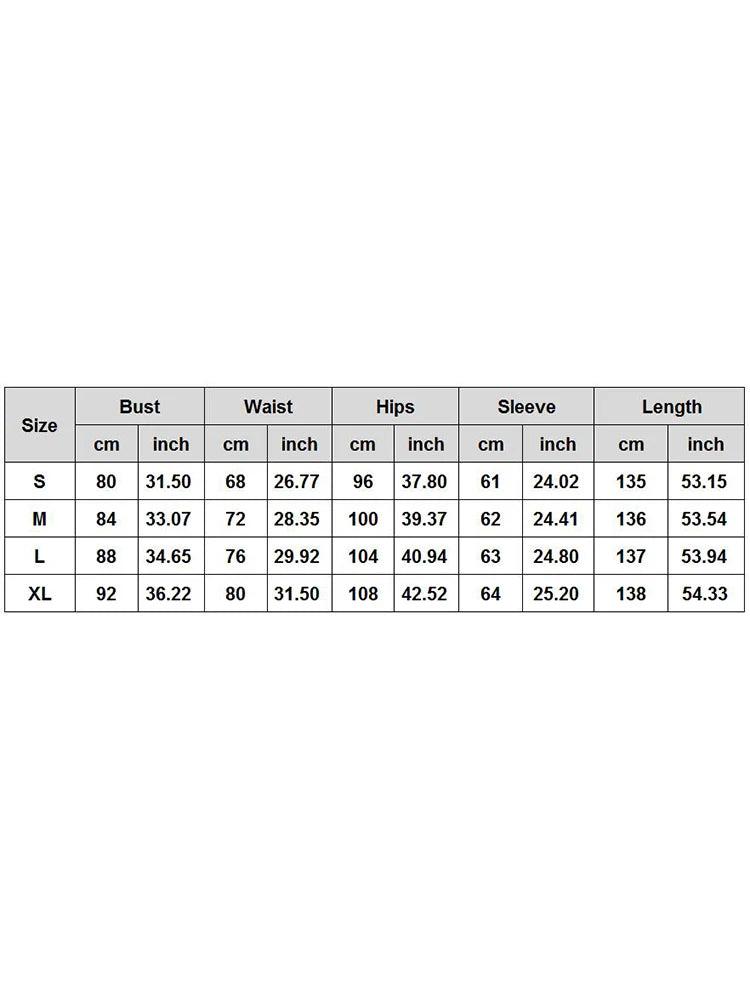 | Size | Bust | | Waist | | Hips | | Sleeve | | Length | |
|---|---|---|---|---|---|---|---|---|---|---|
| | cm | inch | cm | inch | cm | inch | cm | inch | cm | inch |
| S | 80 | 31.50 | 68 | 26.77 | 96 | 37.80 | 61 | 24.02 | 135 | 53.15 |
| M | 84 | 33.07 | 72 | 28.35 | 100 | 39.37 | 62 | 24.41 | 136 | 53.54 |
| L | 88 | 34.65 | 76 | 29.92 | 104 | 40.94 | 63 | 24.80 | 137 | 53.94 |
| XL | 92 | 36.22 | 80 | 31.50 | 108 | 42.52 | 64 | 25.20 | 138 | 54.33 |